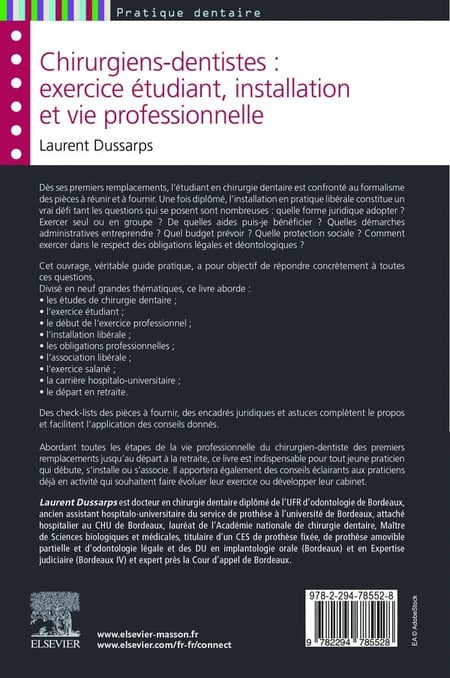 Pratique dentaire

Chirurgiens-dentistes : exercice étudiant, installation et vie professionnelle

Laurent Dussarps

Dès ses premiers remplacements, l'étudiant en chirurgie dentaire est confronté au formalisme des pièces à réunir et à fournir. Une fois diplômé, l'installation en pratique libérale constitue un vrai défi tant les questions qui se posent sont nombreuses : quelle forme juridique adopter ? Exercer seul ou en groupe ? De quelles aides puis-je bénéficier ? Quelles démarches administratives entreprendre ? Quel budget prévoir ? Quelle protection sociale ? Comment exercer dans le respect des obligations légales et déontologiques ?

Cet ouvrage, véritable guide pratique, a pour objectif de répondre concrètement à toutes ces questions.
Divisé en neuf grandes thématiques, ce livre aborde :
• les études de chirurgie dentaire ;
• l'exercice étudiant ;
• le début de l'exercice professionnel ;
• l'installation libérale ;
• les obligations professionnelles ;
• l'association libérale ;
• l'exercice salarié ;
• la carrière hospitalo-universitaire ;
• le départ en retraite.

Des check-lists des pièces à fournir, des encadrés juridiques et astuces complètent le propos et facilitent l'application des conseils donnés.

Abordant toutes les étapes de la vie professionnelle du chirurgien-dentiste des premiers remplacements jusqu'au départ à la retraite, ce livre est indispensable pour tout jeune praticien qui débute, s'installe ou s'associe. Il apportera également des conseils éclairants aux praticiens déjà en activité qui souhaitent faire évoluer leur exercice ou développer leur cabinet.

Laurent Dussarps est docteur en chirurgie dentaire diplômé de l'UFR d'odontologie de Bordeaux, ancien assistant hospitalo-universitaire du service de prothèse à l'université de Bordeaux, attaché hospitalier au CHU de Bordeaux, lauréat de l'Académie nationale de chirurgie dentaire, Maître de Sciences biologiques et médicales, titulaire d'un CES de prothèse fixée, de prothèse amovible partielle et d'odontologie légale et des DU en implantologie orale (Bordeaux) et en Expertise judiciaire (Bordeaux IV) et expert près la Cour d'appel de Bordeaux.

ELSEVIER

www.elsevier-masson.fr
www.elsevier.com/fr-fr/connect

978-2-294-78552-8

9 782294 785528

EA © AdobeStock